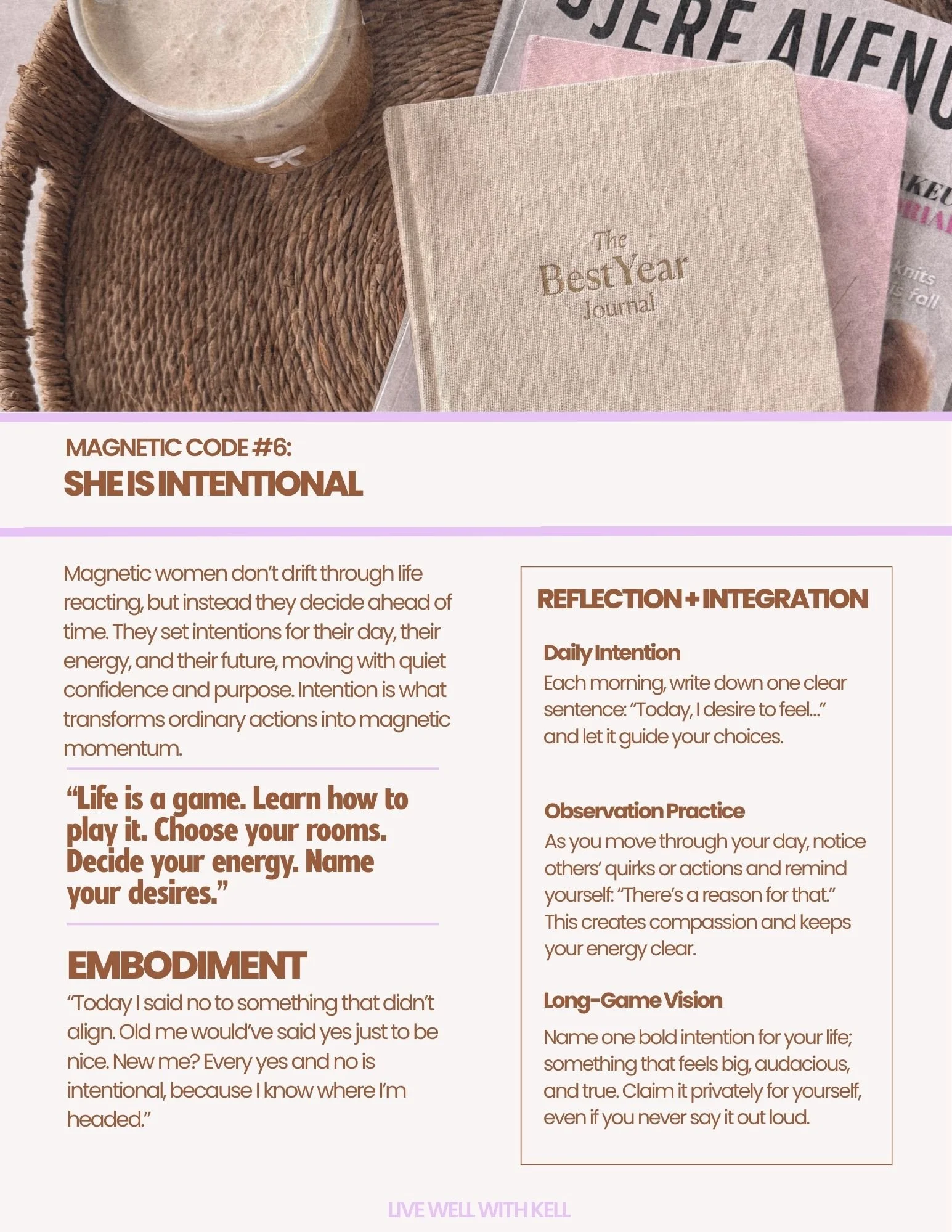 The Best Year Journal

MAGNETIC CODE #6:
SHE IS INTENTIONAL

Magnetic women don't drift through life reacting, but instead they decide ahead of time. They set intentions for their day, their energy, and their future, moving with quiet confidence and purpose. Intention is what transforms ordinary actions into magnetic momentum.

"Life is a game. Learn how to play it. Choose your rooms. Decide your energy. Name your desires."

EMBODIMENT
"Today I said no to something that didn't align. Old me would've said yes just to be nice. New me? Every yes and no is intentional, because I know where I'm headed."

REFLECTION + INTEGRATION

Daily Intention
Each morning, write down one clear sentence: "Today, I desire to feel..." and let it guide your choices.

Observation Practice
As you move through your day, notice others' quirks or actions and remind yourself: "There's a reason for that." This creates compassion and keeps your energy clear.

Long-Game Vision
Name one bold intention for your life; something that feels big, audacious, and true. Claim it privately for yourself, even if you never say it out loud.

LIVE WELL WITH KELL